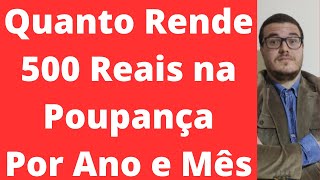 Quanto Rende 500 Reais na Poupança Por Ano e Mês